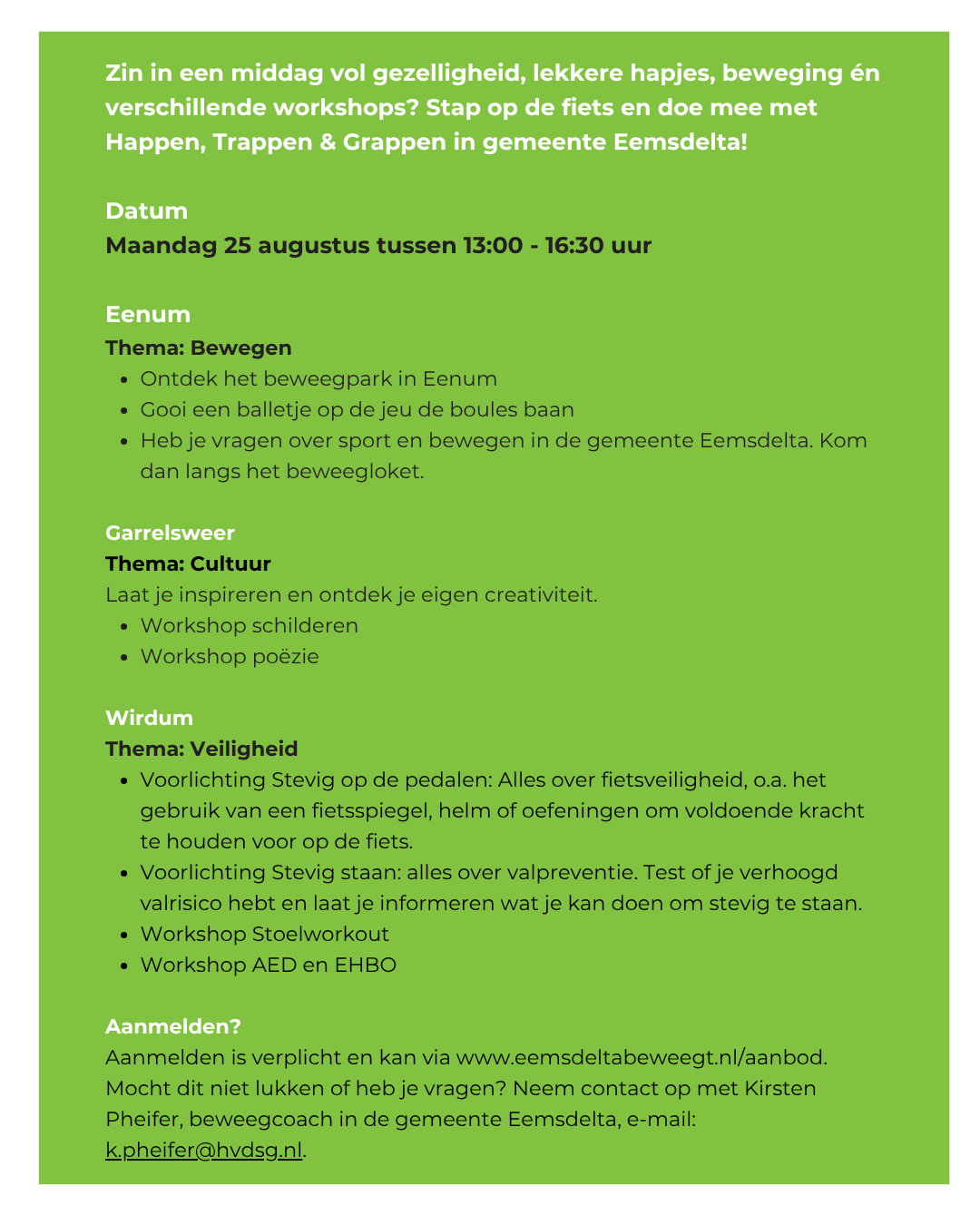 Zin in een middag vol gezelligheid, lekkere hapjes, beweging én verschillende workshops? Stap op de fiets en doe mee met Happen, Trappen & Grappen in gemeente Eemsdelta!

Datum
Maandag 25 augustus tussen 13:00 - 16:30 uur

Eenum
Thema: Bewegen
- Ontdek het beweegpark in Eenum
- Gooi een balletje op de jeu de boules baan
- Heb je vragen over sport en bewegen in de gemeente Eemsdelta. Kom dan langs het beweegloket.

Garrelsweer
Thema: Cultuur
Laat je inspireren en ontdek je eigen creativiteit.
- Workshop schilderen
- Workshop poëzie

Wirdum
Thema: Veiligheid
- Voorlichting Stevig op de pedalen: Alles over fietsveiligheid, o.a. het gebruik van een fietsspiegel, helm of oefeningen om voldoende kracht te houden voor op de fiets.
- Voorlichting Stevig staan: alles over valpreventie. Test of je verhoogd valrisico hebt en laat je informeren wat je kan doen om stevig te staan.
- Workshop Stoelworkout
- Workshop AED en EHBO

Aanmelden?
Aanmelden is verplicht en kan via www.eemsdeltabeweegt.nl/aanbod. Mocht dit niet lukken of heb je vragen? Neem contact op met Kirsten Pheifer, beweegcoach in de gemeente Eemsdelta, e-mail: k.pheifer@hvdsg.nl.